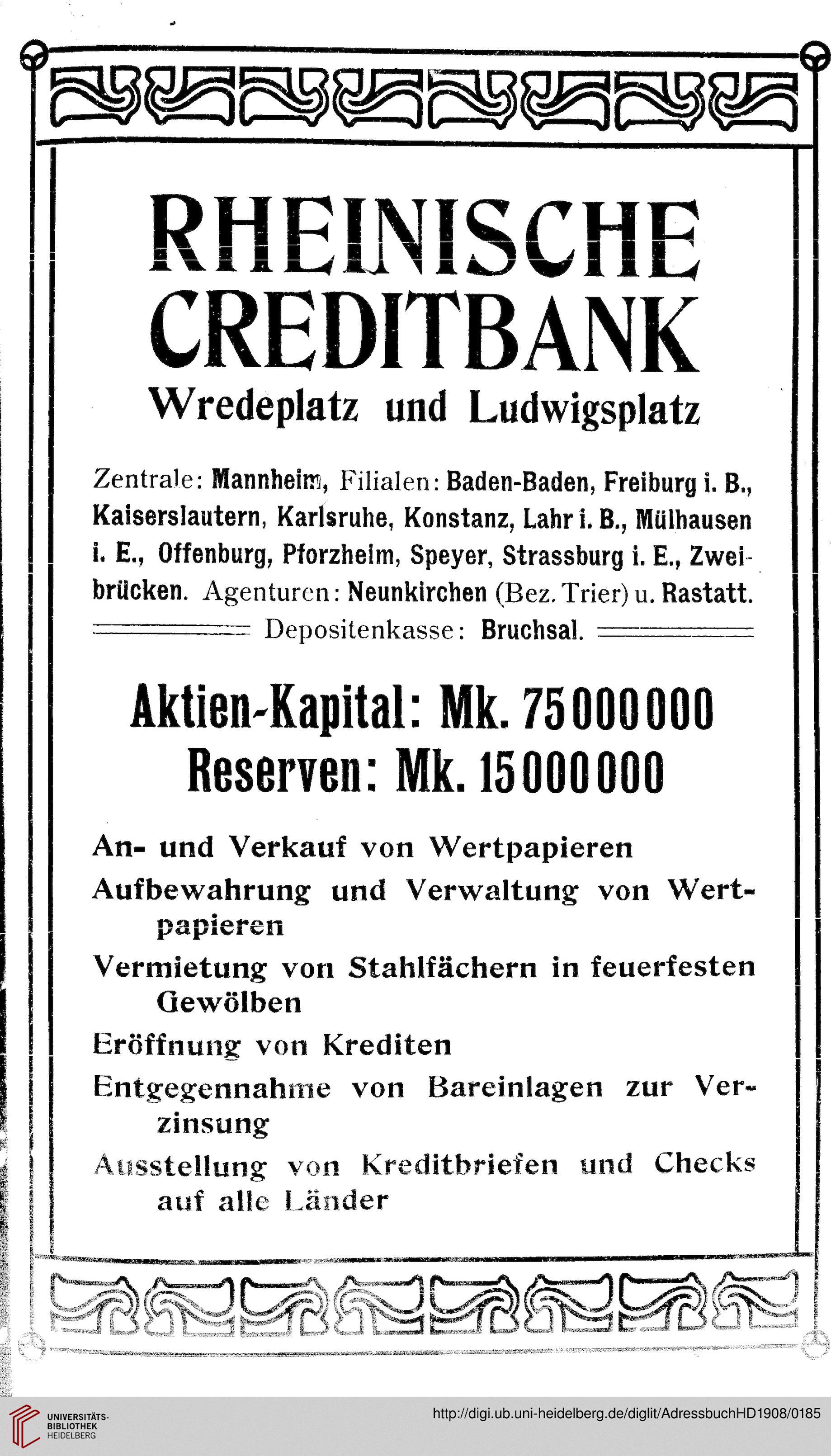 RHEINISCHE CREDITBANK
Wredeplatz und Ludwigsplatz

Zentrale: Mannheim, Filialen: Baden-Baden, Freiburg i. B., Kaiserslautern, Karlsruhe, Konstanz, Lahr i. B., Mülhausen i. E., Offenburg, Pforzheim, Speyer, Strassburg i. E., Zweibrücken. Agenturen: Neunkirchen (Bez. Trier) u. Rastatt.
Depositenkasse: Bruchsal.

Aktien-Kapital: Mk. 75000000
Reserven: Mk. 15000000

An- und Verkauf von Wertpapieren
Aufbewahrung und Verwaltung von Wertpapieren
Vermietung von Stahlfächern in feuerfesten Gewölben
Eröffnung von Krediten
Entgegennahme von Bareinlagen zur Verzinsung
Ausstellung von Kreditbriefen und Checks auf alle Länder

UNIVERSITÄTS-BIBLIOTHEK HEIDELBERG
http://digi.ub.uni-heidelberg.de/diglit/AdressbuchHD1908/0185